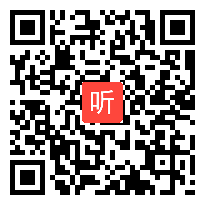 听